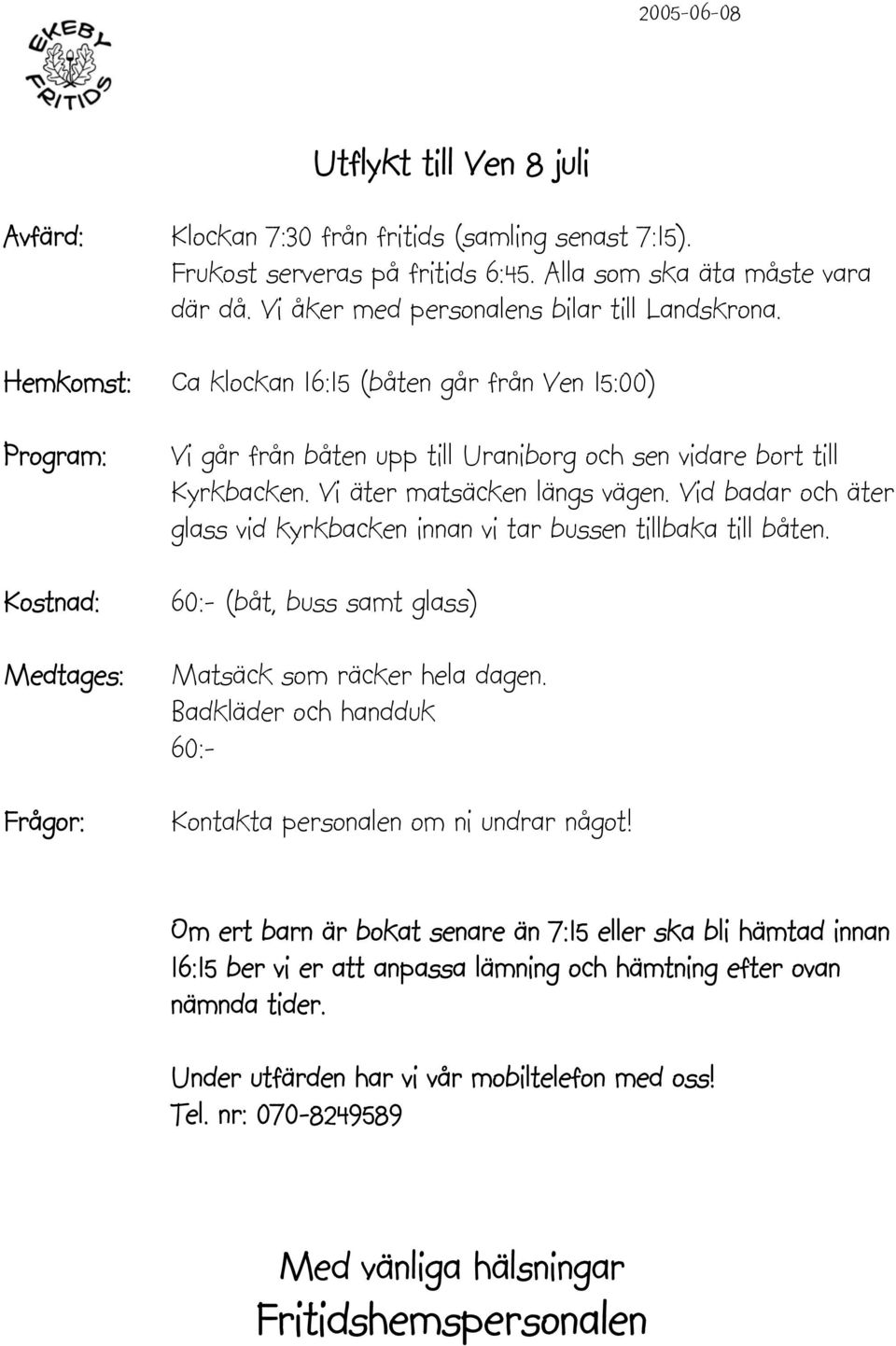 2005-06-08

EKEBY FRITIDS

Utflykt till Ven 8 juli

Avfärd: Klockan 7:30 från fritids (samling senast 7:15). Frukost serveras på fritids 6:45. Alla som ska äta måste vara där då. Vi åker med personalens bilar till Landskrona.

Hemkomst: Ca klockan 16:15 (båten går från Ven 15:00)

Program: Vi går från båten upp till Uraniborg och sen vidare bort till Kyrkbacken. Vi äter matsäcken längs vägen. Vid badar och äter glass vid Kyrkbacken innan vi tar bussen tillbaka till båten.

Kostnad: 60:- (båt, buss samt glass)

Medtages: Matsäck som räcker hela dagen.
Badkläder och handduk
60:-

Frågor: Kontakta personalen om ni undrar något!

Om ert barn är bokat senare än 7:15 eller ska bli hämtad innan 16:15 ber vi er att anpassa lämning och hämtning efter ovan nämnda tider.

Under utfärden har vi vår mobiltelefon med oss!
Tel. nr: 070-8249589

Med vänliga hälsningar
Fritidshemspersonalen